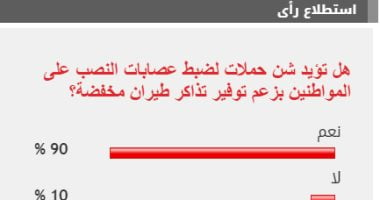 استطلاع رأى

هل تؤيد شن حملات لضبط عصابات النصب على المواطنين بزعم توفير تذاكر طيران مخفضة؟

نعم
90 %

لا
10 %